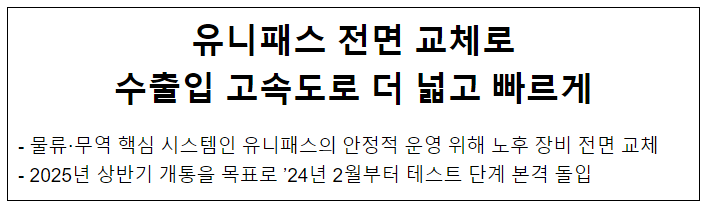 유니패스 전면 교체로
수출입 고속도로 더 넓고 빠르게

- 물류·무역 핵심 시스템인 유니패스의 안정적 운영 위해 노후 장비 전면 교체
- 2025년 상반기 개통을 목표로 ’24년 2월부터 테스트 단계 본격 돌입